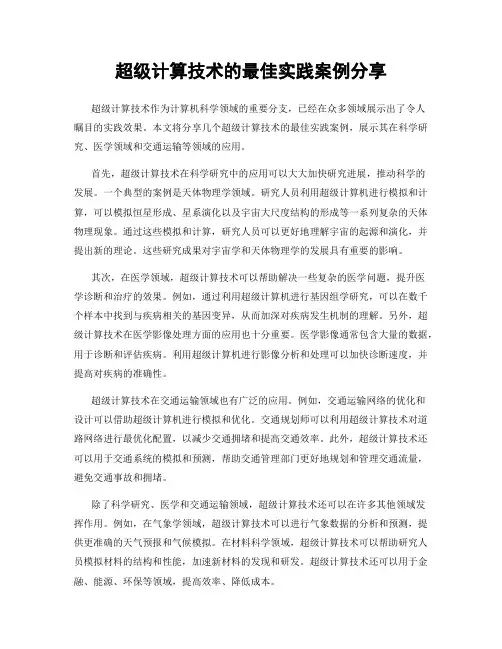 超级计算技术的最佳实践案例分享

超级计算技术作为计算机科学领域的重要分支，已经在众多领域展示出了令人瞩目的实践效果。本文将分享几个超级计算技术的最佳实践案例，展示其在科学研究、医学领域和交通运输等领域的应用。

首先，超级计算技术在科学研究中的应用可以大大加快研究进展，推动科学的发展。一个典型的案例是天体物理学领域。研究人员利用超级计算机进行模拟和计算，可以模拟恒星形成、星系演化以及宇宙大尺度结构的形成等一系列复杂的天体物理现象。通过这些模拟和计算，研究人员可以更好地理解宇宙的起源和演化，并提出新的理论。这些研究成果对宇宙学和天体物理学的发展具有重要的影响。

其次，在医学领域，超级计算技术可以帮助解决一些复杂的医学问题，提升医学诊断和治疗的效果。例如，通过利用超级计算机进行基因组学研究，可以在数千个样本中找到与疾病相关的基因变异，从而加深对疾病发生机制的理解。另外，超级计算技术在医学影像处理方面的应用也十分重要。医学影像通常包含大量的数据，用于诊断和评估疾病。利用超级计算机进行影像分析和处理可以加快诊断速度，并提高对疾病的准确性。

超级计算技术在交通运输领域也有广泛的应用。例如，交通运输网络的优化和设计可以借助超级计算机进行模拟和优化。交通规划师可以利用超级计算技术对道路网络进行最优化配置，以减少交通拥堵和提高交通效率。此外，超级计算技术还可以用于交通系统的模拟和预测，帮助交通管理部门更好地规划和管理交通流量，避免交通事故和拥堵。

除了科学研究、医学和交通运输领域，超级计算技术还可以在许多其他领域发挥作用。例如，在气象学领域，超级计算技术可以进行气象数据的分析和预测，提供更准确的天气预报和气候模拟。在材料科学领域，超级计算技术可以帮助研究人员模拟材料的结构和性能，加速新材料的发现和研发。超级计算技术还可以用于金融、能源、环保等领域，提高效率、降低成本。